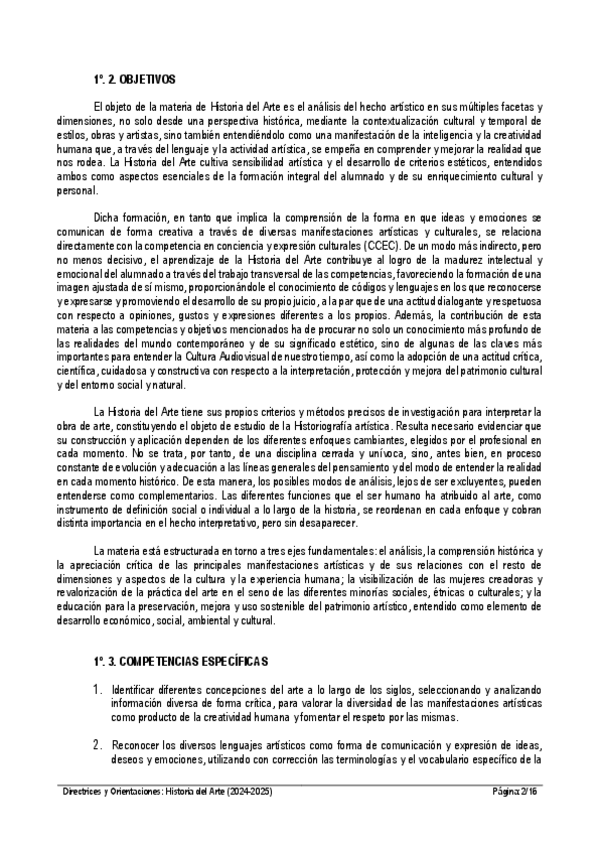 1º. 2. OBJETIVOS

El objeto de la materia de Historia del Arte es el análisis del hecho artístico en sus múltiples facetas y dimensiones, no solo desde una perspectiva histórica, mediante la contextualización cultural y temporal de estilos, obras y artistas, sino también entendiéndolo como una manifestación de la inteligencia y la creatividad humana que, a través del lenguaje y la actividad artística, se empeña en comprender y mejorar la realidad que nos rodea. La Historia del Arte cultiva sensibilidad artística y el desarrollo de criterios estéticos, entendidos ambos como aspectos esenciales de la formación integral del alumnado y de su enriquecimiento cultural y personal.

Dicha formación, en tanto que implica la comprensión de la forma en que ideas y emociones se comunican de forma creativa a través de diversas manifestaciones artísticas y culturales, se relaciona directamente con la competencia en conciencia y expresión culturales (CCEC). De un modo más indirecto, pero no menos decisivo, el aprendizaje de la Historia del Arte contribuye al logro de la madurez intelectual y emocional del alumnado a través del trabajo transversal de las competencias, favoreciendo la formación de una imagen ajustada de sí mismo, proporcionándole el conocimiento de códigos y lenguajes en los que reconocerse y expresarse y promoviendo el desarrollo de su propio juicio, a la par que de una actitud dialogante y respetuosa con respecto a opiniones, gustos y expresiones diferentes a los propios. Además, la contribución de esta materia a las competencias y objetivos mencionados ha de procurar no solo un conocimiento más profundo de las realidades del mundo contemporáneo y de su significado estético, sino de algunas de las claves más importantes para entender la Cultura Audiovisual de nuestro tiempo, así como la adopción de una actitud crítica, científica, cuidadosa y constructiva con respecto a la interpretación, protección y mejora del patrimonio cultural y del entorno social y natural.

La Historia del Arte tiene sus propios criterios y métodos precisos de investigación para interpretar la obra de arte, constituyendo el objeto de estudio de la Historiografía artística. Resulta necesario evidenciar que su construcción y aplicación dependen de los diferentes enfoques cambiantes, elegidos por el profesional en cada momento. No se trata, por tanto, de una disciplina cerrada y unívoca, sino, antes bien, en proceso constante de evolución y adecuación a las líneas generales del pensamiento y del modo de entender la realidad en cada momento histórico. De esta manera, los posibles modos de análisis, lejos de ser excluyentes, pueden entenderse como complementarios. Las diferentes funciones que el ser humano ha atribuido al arte, como instrumento de definición social o individual a lo largo de la historia, se reordenan en cada enfoque y cobran distinta importancia en el hecho interpretativo, pero sin desaparecer.

La materia está estructurada en torno a tres ejes fundamentales: el análisis, la comprensión histórica y la apreciación crítica de las principales manifestaciones artísticas y de sus relaciones con el resto de dimensiones y aspectos de la cultura y la experiencia humana; la visibilización de las mujeres creadoras y revalorización de la práctica del arte en el seno de las diferentes minorías sociales, étnicas o culturales; y la educación para la preservación, mejora y uso sostenible del patrimonio artístico, entendido como elemento de desarrollo económico, social, ambiental y cultural.

1º. 3. COMPETENCIAS ESPECÍFICAS

1. Identificar diferentes concepciones del arte a lo largo de los siglos, seleccionando y analizando información diversa de forma crítica, para valorar la diversidad de las manifestaciones artísticas como producto de la creatividad humana y fomentar el respeto por las mismas.

2. Reconocer los diversos lenguajes artísticos como forma de comunicación y expresión de ideas, deseos y emociones, utilizando con corrección las terminologías y el vocabulario específico de la

Directrices y Orientaciones: Historia del Arte (2024-2025) Página 2/16